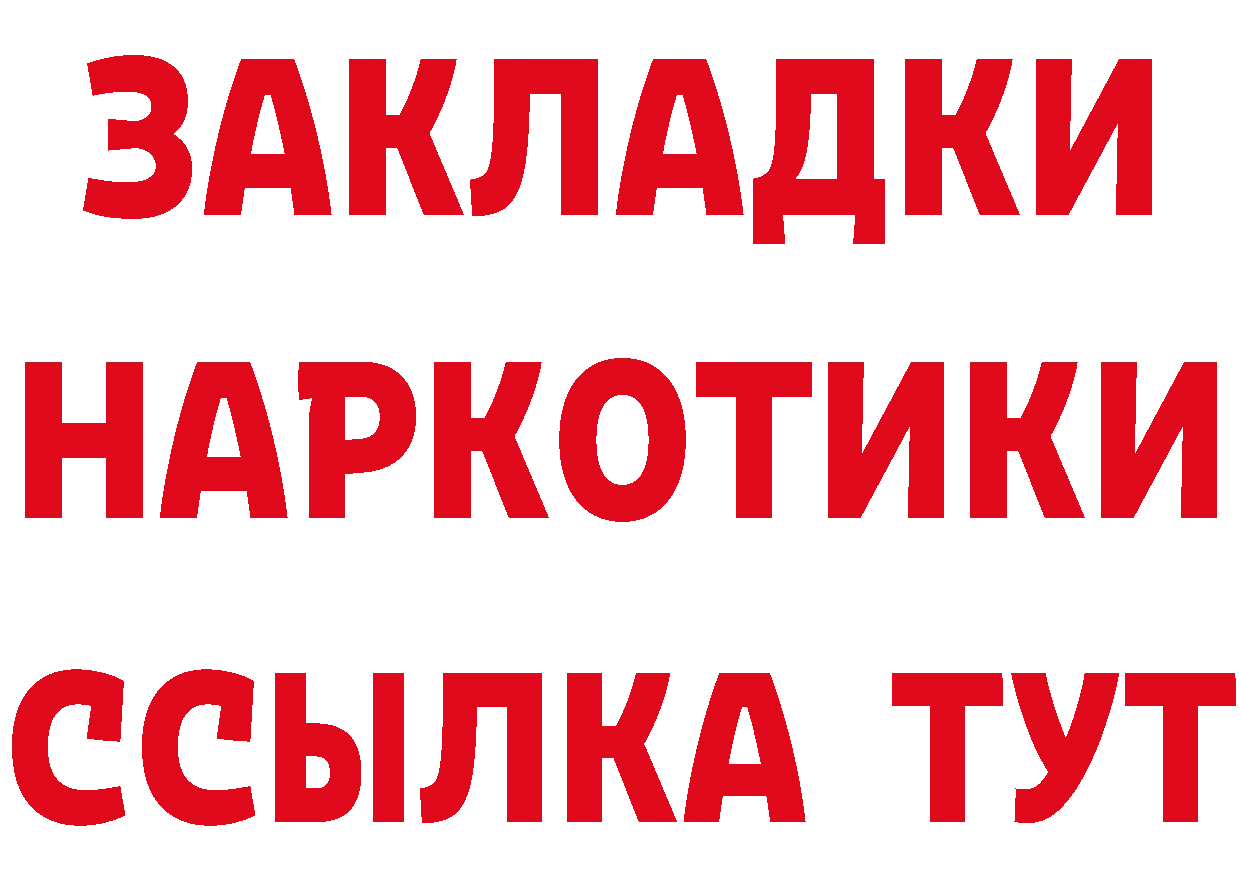 ЗАКЛАДКИ НАРКОТИКИ ССЫЛКА ТУТ